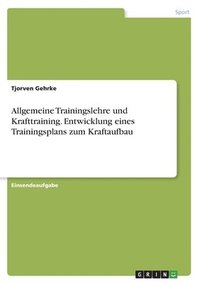 Sport

Tjorven Gehrke

Allgemeine Trainingslehre und Krafttraining. Entwicklung eines Trainingsplans zum Kraftaufbau

Einsendeaufgabe

GRIN